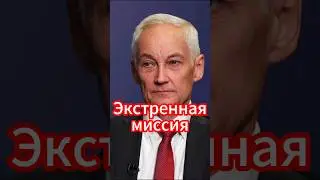 Экстренная миссия